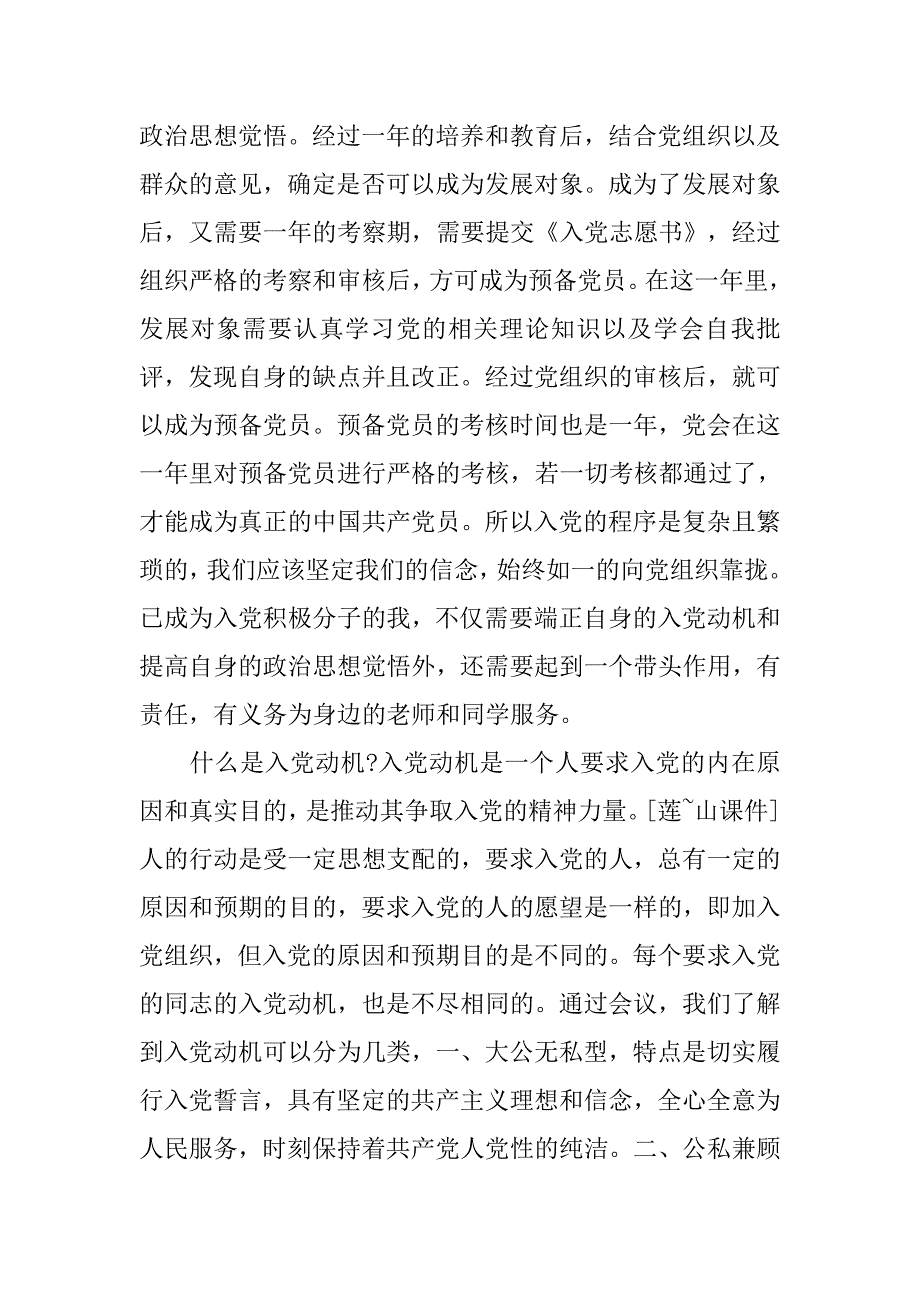 政治思想觉悟。经过一年的培养和教育后，结合党组织以及群众的意见，确定是否可以成为发展对象。成为了发展对象后，又需要一年的考察期，需要提交《入党志愿书》，经过组织严格的考察和审核后，方可成为预备党员。在这一年里，发展对象需要认真学习党的相关理论知识以及学会自我批评，发现自身的缺点并且改正。经过党组织的审核后，就可以成为预备党员。预备党员的考核时间也是一年，党会在这一年里对预备党员进行严格的考核，若一切考核都通过了，才能成为真正的中国共产党员。所以入党的程序是复杂且繁琐的，我们应该坚定我们的信念，始终如一的向党组织靠拢。已成为入党积极分子的我，不仅需要端正自身的入党动机和提高自身的政治思想觉悟外，还需要起到一个带头作用，有责任，有义务为身边的老师和同学服务。

什么是入党动机?入党动机是一个人要求入党的内在原因和真实目的，是推动其争取入党的精神力量。[莲~山课件]人的行动是受一定思想支配的，要求入党的人，总有一定的原因和预期的目的，要求入党的人的愿望是一样的，即加入党组织，但入党的原因和预期目的是不同的。每个要求入党的同志的入党动机，也是不尽相同的。通过会议，我们了解到入党动机可以分为几类，一、大公无私型，特点是切实履行入党誓言，具有坚定的共产主义理想和信念，全心全意为人民服务，时刻保持着共产党人党性的纯洁。二、公私兼顾